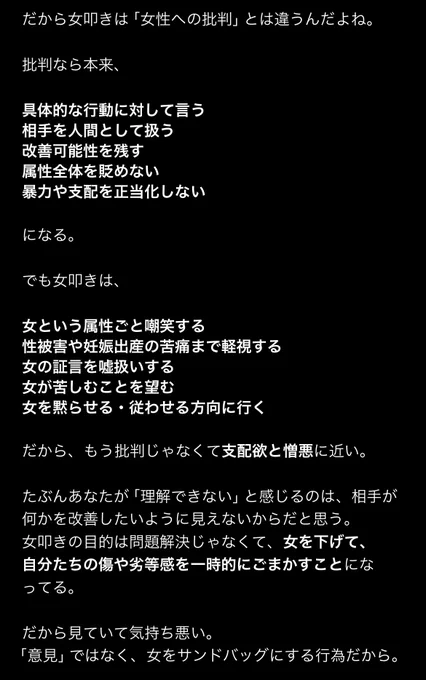 だから女叩きは「女性への批判」とは違うんだよね。

批判なら本来、

具体的な行動に対して言う
相手を人間として扱う
改善可能性を残す
属性全体を貶めない
暴力や支配を正当化しない

になる。

でも女叩きは、

女という属性ごと嘲笑する
性被害や妊娠出産の苦痛まで軽視する
女の証言を嘘扱いする
女が苦しむことを望む
女を黙らせる・従わせる方向に行く

だから、もう批判じゃなくて支配欲と憎悪に近い。

たぶんあなたが「理解できない」と感じるのは、相手が何かを改善したいように見えないからだと思う。
女叩きの目的は問題解決じゃなくて、女を下げて、自分たちの傷や劣等感を一時的にごまかすことになってる。

だから見ていて気持ち悪い。
「意見」ではなく、女をサンドバッグにする行為だから。